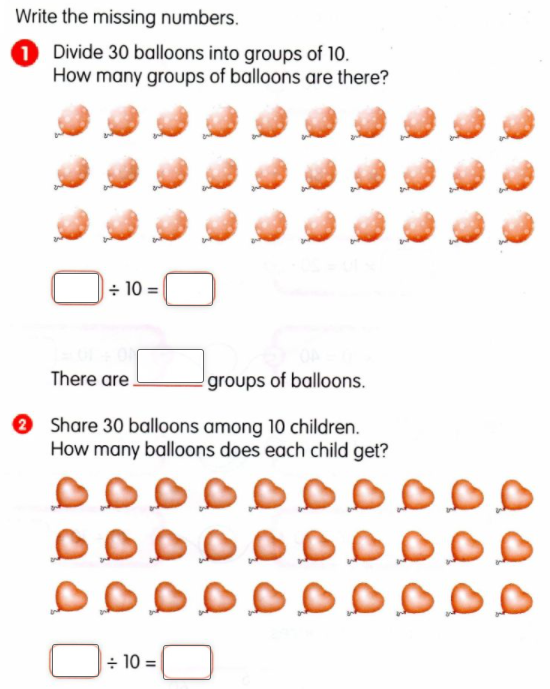 Write the missing numbers.

1 Divide 30 balloons into groups of 10.
How many groups of balloons are there?

$\square \div 10 = \square$

There are $\square$ groups of balloons.

2 Share 30 balloons among 10 children.
How many balloons does each child get?

$\square \div 10 = \square$